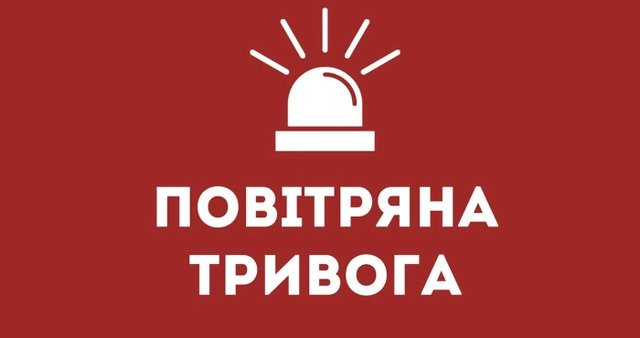 ПОВІТРЯНА
ТРИВОГА